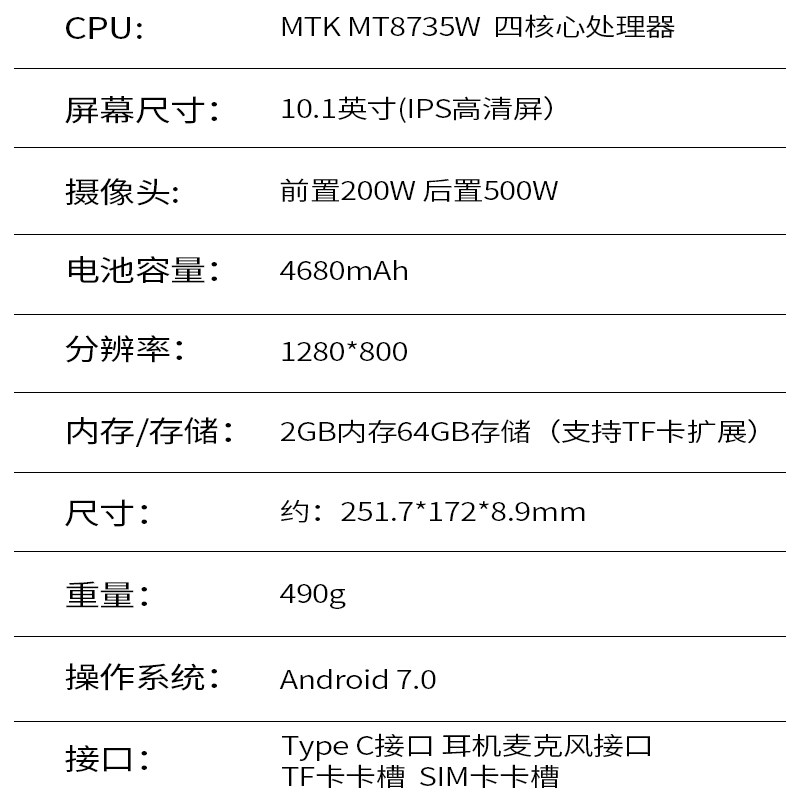 CPU: MTK MT8735W 四核心处理器

屏幕尺寸: 10.1英寸(IPS高清屏）

摄像头: 前置200W 后置500W

电池容量: 4680mAh

分辨率: 1280*800

内存/存储: 2GB内存64GB存储（支持TF卡扩展）

尺寸: 约：251.7*172*8.9mm

重量: 490g

操作系统: Android 7.0

接口: Type C接口 耳机麦克风接口
TF卡卡槽 SIM卡卡槽